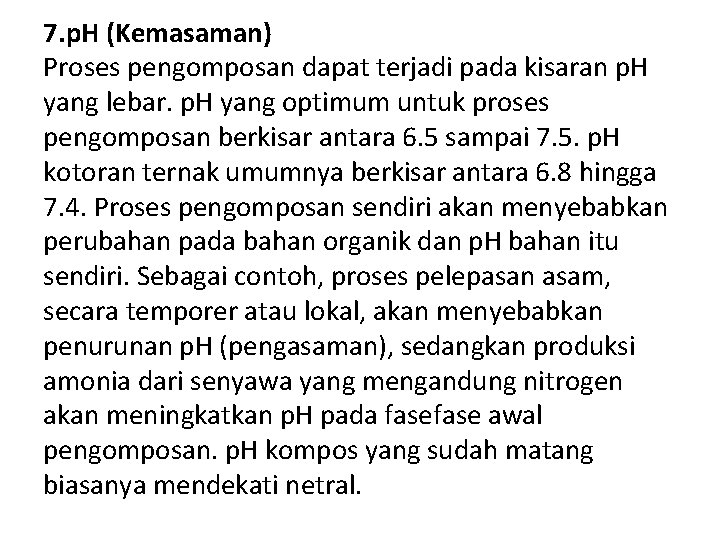 7.pH (Kemasaman)
Proses pengomposan dapat terjadi pada kisaran pH yang lebar. pH yang optimum untuk proses pengomposan berkisar antara 6.5 sampai 7.5. pH kotoran ternak umumnya berkisar antara 6.8 hingga 7.4. Proses pengomposan sendiri akan menyebabkan perubahan pada bahan organik dan pH bahan itu sendiri. Sebagai contoh, proses pelepasan asam, secara temporer atau lokal, akan menyebabkan penurunan pH (pengasaman), sedangkan produksi amonia dari senyawa yang mengandung nitrogen akan meningkatkan pH pada fasefase awal pengomposan. pH kompos yang sudah matang biasanya mendekati netral.